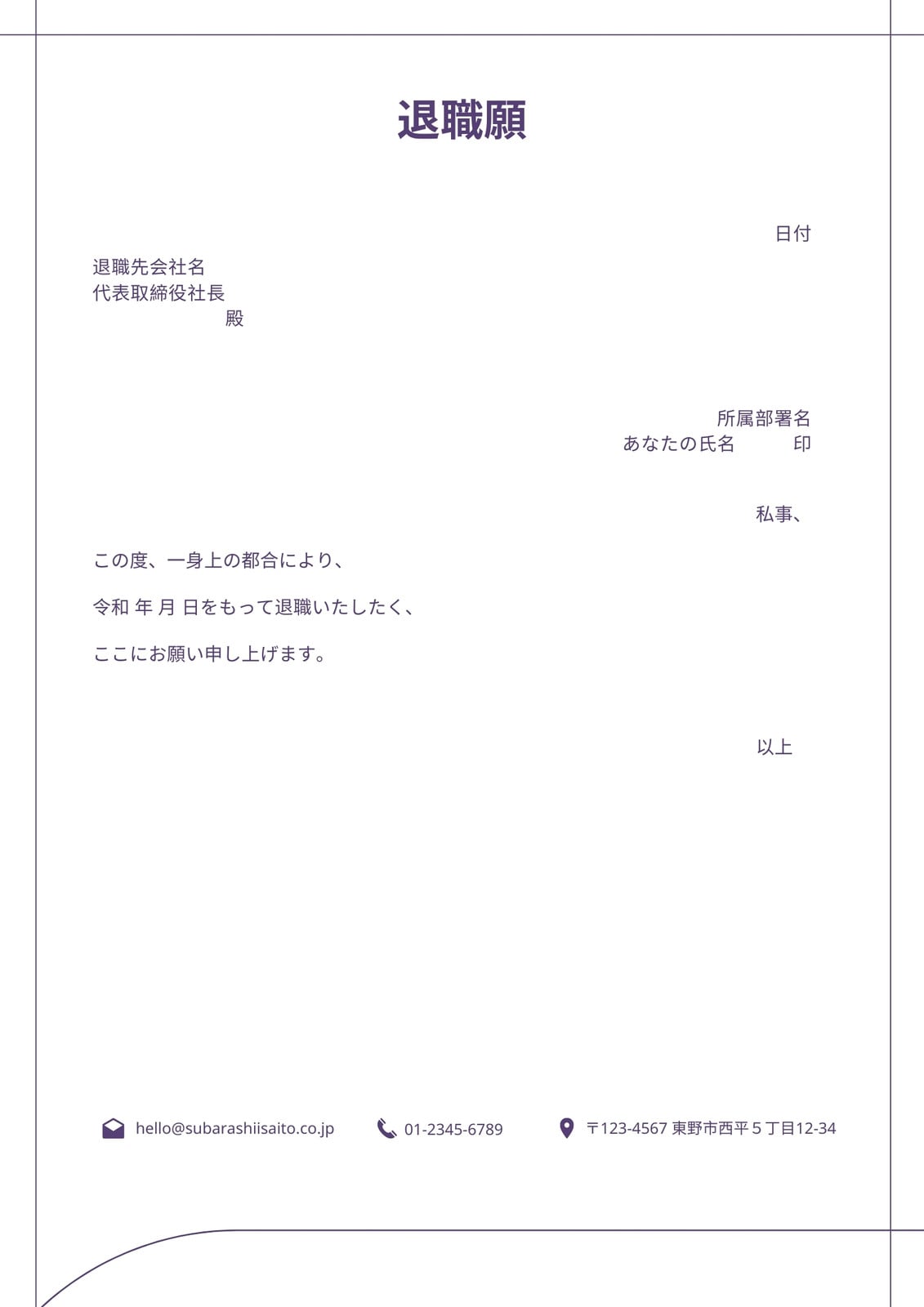 退職願

日付

退職先会社名
代表取締役社長
殿

所属部署名
あなたの氏名　　印

私事、

この度、一身上の都合により、

令和 年 月 日をもって退職いたしたく、

ここにお願い申し上げます。

以上

hello@subarashiisaito.co.jp　01-2345-6789　〒123-4567 東野市西平５丁目12-34